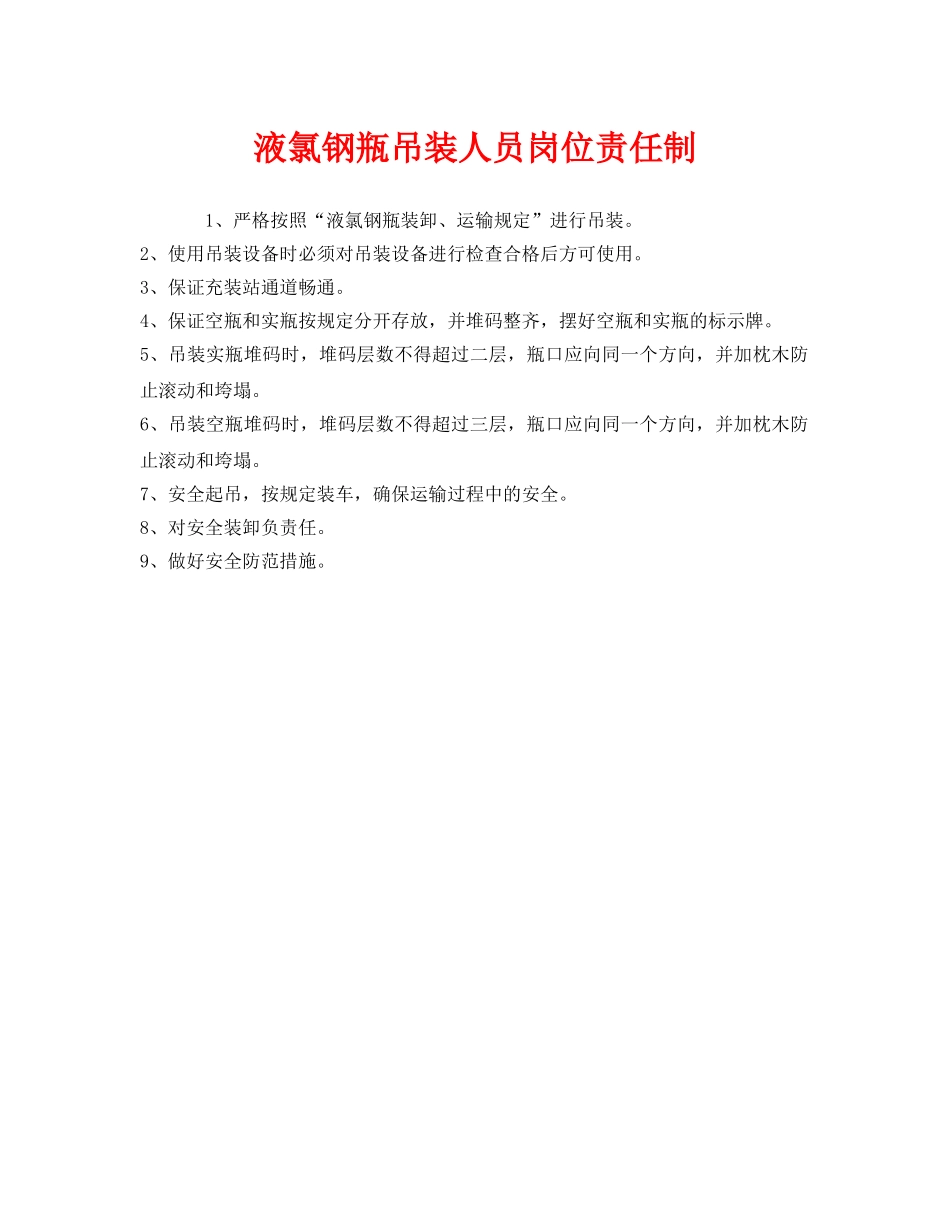 液氯钢瓶吊装人员岗位责任制

1、严格按照“液氯钢瓶装卸、运输规定”进行吊装。

2、使用吊装设备时必须对吊装设备进行检查合格后方可使用。

3、保证充装站通道畅通。

4、保证空瓶和实瓶按规定分开存放，并堆码整齐，摆好空瓶和实瓶的标示牌。

5、吊装实瓶堆码时，堆码层数不得超过二层，瓶口应向同一个方向，并加枕木防止滚动和垮塌。

6、吊装空瓶堆码时，堆码层数不得超过三层，瓶口应向同一个方向，并加枕木防止滚动和垮塌。

7、安全起吊，按规定装车，确保运输过程中的安全。

8、对安全装卸负责任。

9、做好安全防范措施。